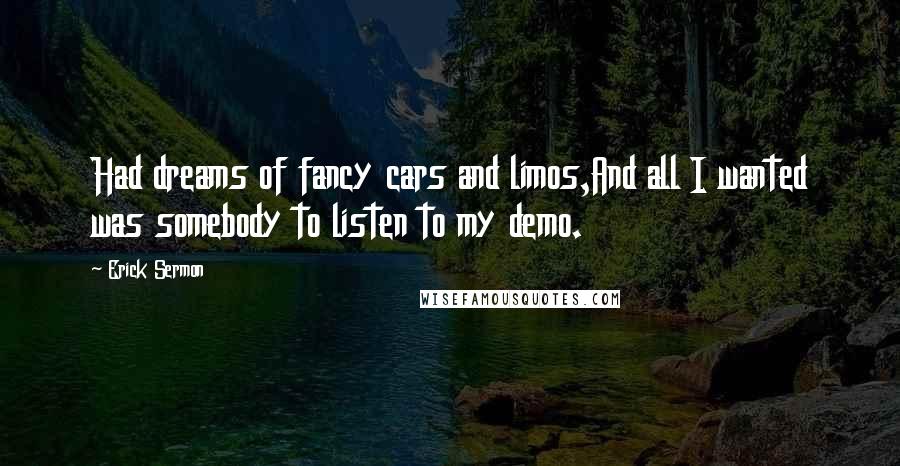 Had dreams of fancy cars and limos,And all I wanted was somebody to listen to my demo.

Erick Sermon

WISEFAMOUSQUOTES.COM